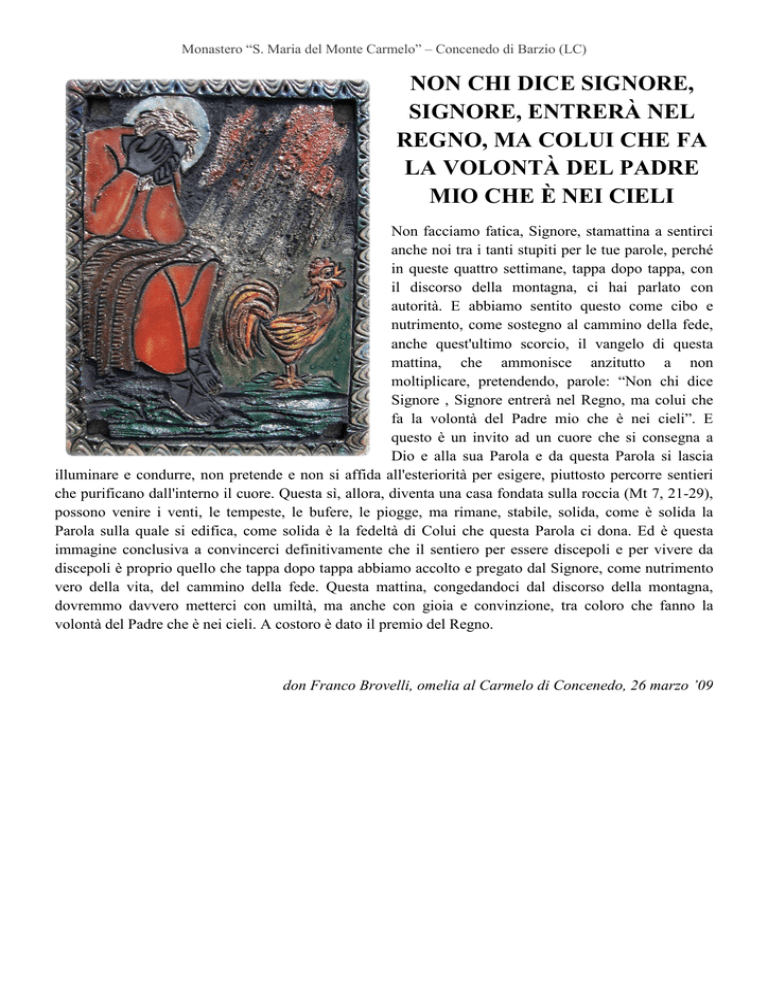 Monastero “S. Maria del Monte Carmelo” – Concenedo di Barzio (LC)

NON CHI DICE SIGNORE, SIGNORE, ENTRERÀ NEL REGNO, MA COLUI CHE FA LA VOLONTÀ DEL PADRE MIO CHE È NEI CIELI

Non facciamo fatica, Signore, stamattina a sentirci anche noi tra i tanti stupiti per le tue parole, perché in queste quattro settimane, tappa dopo tappa, con il discorso della montagna, ci hai parlato con autorità. E abbiamo sentito questo come cibo e nutrimento, come sostegno al cammino della fede, anche quest'ultimo scorcio, il vangelo di questa mattina, che ammonisce anzitutto a non moltiplicare, pretendendo, parole: “Non chi dice Signore , Signore entrerà nel Regno, ma colui che fa la volontà del Padre mio che è nei cieli”. E questo è un invito ad un cuore che si consegna a Dio e alla sua Parola e da questa Parola si lascia illuminare e condurre, non pretende e non si affida all'esteriorità per esigere, piuttosto percorre sentieri che purificano dall'interno il cuore. Questa sì, allora, diventa una casa fondata sulla roccia (Mt 7, 21-29), possono venire i venti, le tempeste, le bufere, le piogge, ma rimane, stabile, solida, come è solida la Parola sulla quale si edifica, come solida è la fedeltà di Colui che questa Parola ci dona. Ed è questa immagine conclusiva a convincerci definitivamente che il sentiero per essere discepoli e per vivere da discepoli è proprio quello che tappa dopo tappa abbiamo accolto e pregato dal Signore, come nutrimento vero della vita, del cammino della fede. Questa mattina, congedandoci dal discorso della montagna, dovremmo davvero metterci con umiltà, ma anche con gioia e convinzione, tra coloro che fanno la volontà del Padre che è nei cieli. A costoro è dato il premio del Regno.

don Franco Brovelli, omelia al Carmelo di Concenedo, 26 marzo ’09